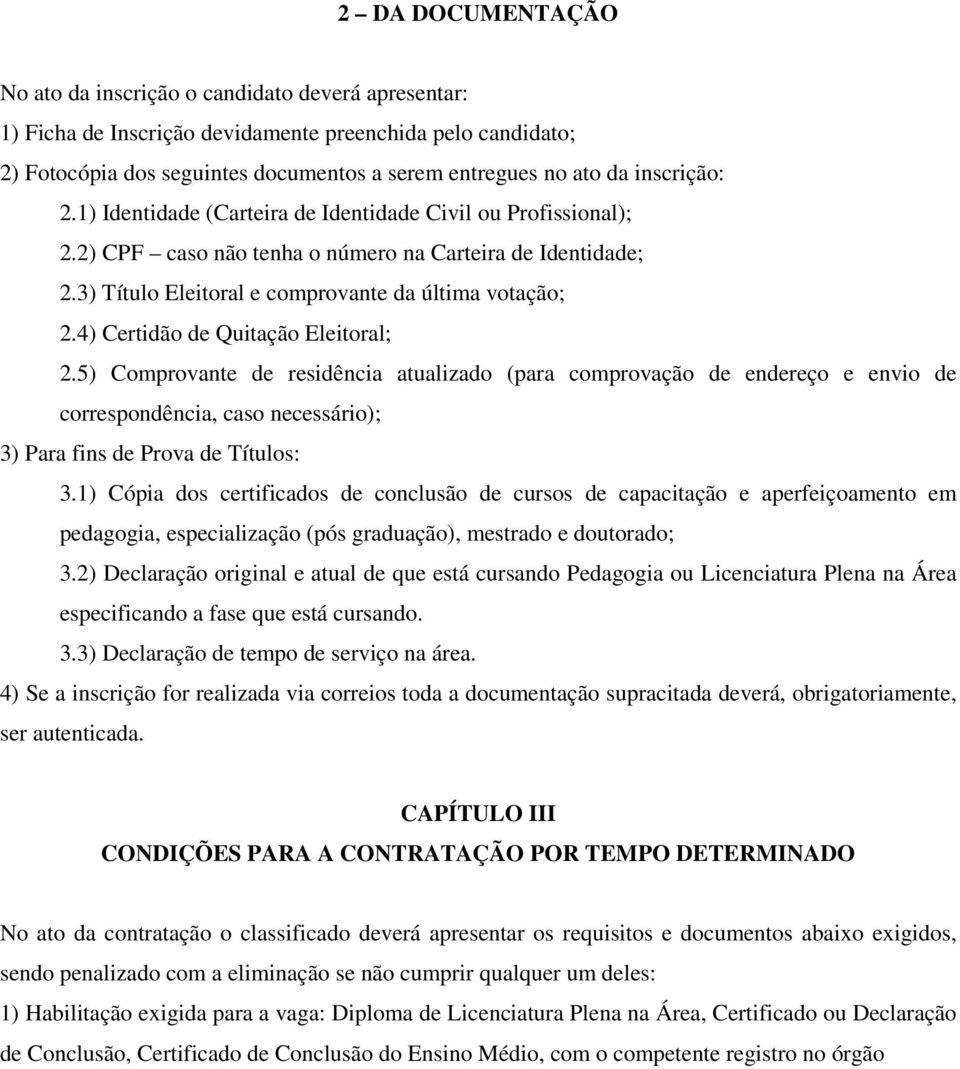 2 – DA DOCUMENTAÇÃO

No ato da inscrição o candidato deverá apresentar:

1) Ficha de Inscrição devidamente preenchida pelo candidato;

2) Fotocópia dos seguintes documentos a serem entregues no ato da inscrição:

2.1) Identidade (Carteira de Identidade Civil ou Profissional);

2.2) CPF – caso não tenha o número na Carteira de Identidade;

2.3) Título Eleitoral e comprovante da última votação;

2.4) Certidão de Quitação Eleitoral;

2.5) Comprovante de residência atualizado (para comprovação de endereço e envio de correspondência, caso necessário);

3) Para fins de Prova de Títulos:

3.1) Cópia dos certificados de conclusão de cursos de capacitação e aperfeiçoamento em pedagogia, especialização (pós graduação), mestrado e doutorado;

3.2) Declaração original e atual de que está cursando Pedagogia ou Licenciatura Plena na Área especificando a fase que está cursando.

3.3) Declaração de tempo de serviço na área.

4) Se a inscrição for realizada via correios toda a documentação supracitada deverá, obrigatoriamente, ser autenticada.

CAPÍTULO III

CONDIÇÕES PARA A CONTRATAÇÃO POR TEMPO DETERMINADO

No ato da contratação o classificado deverá apresentar os requisitos e documentos abaixo exigidos, sendo penalizado com a eliminação se não cumprir qualquer um deles:

1) Habilitação exigida para a vaga: Diploma de Licenciatura Plena na Área, Certificado ou Declaração de Conclusão, Certificado de Conclusão do Ensino Médio, com o competente registro no órgão